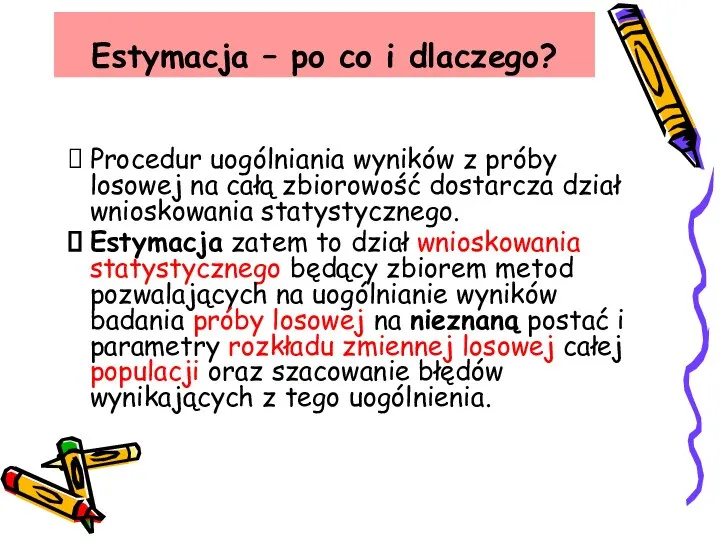 Estymacja – po co i dlaczego?

 Procedur uogólniania wyników z próby losowej na całą zbiorowość dostarcza dział wnioskowania statystycznego.

 Estymacja zatem to dział wnioskowania statystycznego będący zbiorem metod pozwalających na uogólnianie wyników badania próby losowej na nieznaną postać i parametry rozkładu zmiennej losowej całej populacji oraz szacowanie błędów wynikających z tego uogólnienia.